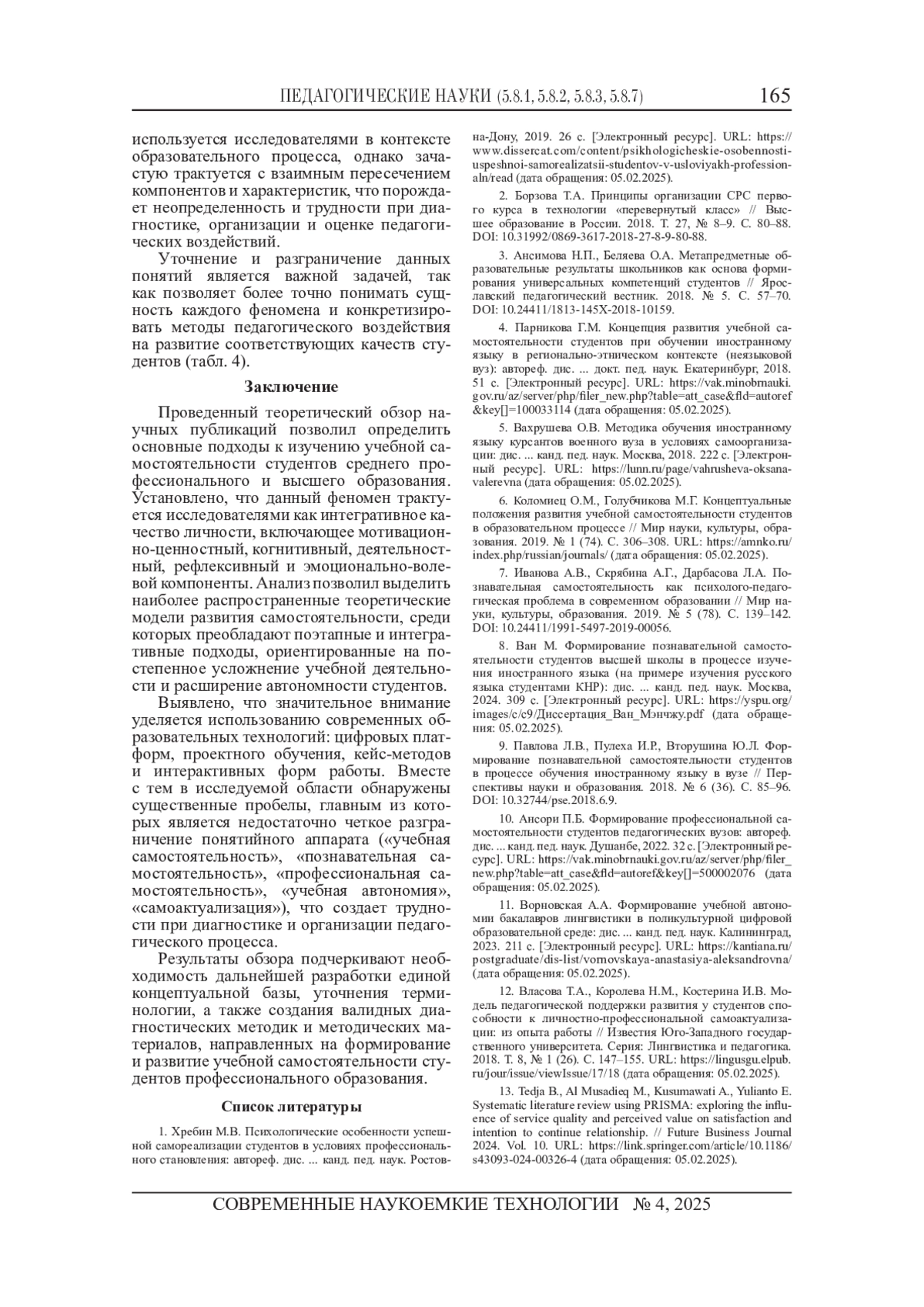 ПЕДАГОГИЧЕСКИЕ НАУКИ (5.8.1, 5.8.2, 5.8.3, 5.8.7) 165

используется исследователями в контексте образовательного процесса, однако зачастую трактуется с взаимным пересечением компонентов и характеристик, что порождает неопределенность и трудности при диагностике, организации и оценке педагогических воздействий.

Уточнение и разграничение данных понятий является важной задачей, так как позволяет более точно понимать сущность каждого феномена и конкретизировать методы педагогического воздействия на развитие соответствующих качеств студентов (табл. 4).

Заключение

Проведенный теоретический обзор научных публикаций позволил определить основные подходы к изучению учебной самостоятельности студентов среднего профессионального и высшего образования. Установлено, что данный феномен трактуется исследователями как интегративное качество личности, включающее мотивационно-ценностный, когнитивный, деятельностный, рефлексивный и эмоционально-волевой компоненты. Анализ позволил выделить наиболее распространенные теоретические модели развития самостоятельности, среди которых преобладают поэтапные и интегративные подходы, ориентированные на постепенное усложнение учебной деятельности и расширение автономности студентов.

Выявлено, что значительное внимание уделяется использованию современных образовательных технологий: цифровых платформ, проектного обучения, кейс-методов и интерактивных форм работы. Вместе с тем в исследуемой области обнаружены существенные пробелы, главным из которых является недостаточно четкое разграничение понятийного аппарата («учебная самостоятельность», «познавательная самостоятельность», «профессиональная самостоятельность», «учебная автономия», «самоактуализация»), что создает трудности при диагностике и организации педагогического процесса.

Результаты обзора подчеркивают необходимость дальнейшей разработки единой концептуальной базы, уточнения терминологии, а также создания валидных диагностических методик и методических материалов, направленных на формирование и развитие учебной самостоятельности студентов профессионального образования.

Список литературы

1. Хребин М.В. Психологические особенности успешной самореализации студентов в условиях профессионального становления: автореф. дис. ... канд. пед. наук. Ростов-на-Дону, 2019. 26 с. [Электронный ресурс]. URL: https://www.dissercat.com/content/psikhologicheskie-osobennosti-uspeshnoi-samorealizatsii-studentov-v-usloviyakh-professionaln/read (дата обращения: 05.02.2025).

2. Борзова Т.А. Принципы организации СРС первого курса в технологии «перевернутый класс» // Высшее образование в России. 2018. Т. 27, № 8–9. С. 80–88. DOI: 10.31992/0869-3617-2018-27-8-9-80-88.

3. Ансимова Н.П., Беляева О.А. Метапредметные образовательные результаты школьников как основа формирования универсальных компетенций студентов // Ярославский педагогический вестник. 2018. № 5. С. 57–70. DOI: 10.24411/1813-145X-2018-10159.

4. Парникова Г.М. Концепция развития учебной самостоятельности студентов при обучении иностранному языку в регионально-этническом контексте (неязыковой вуз): автореф. дис. ... докт. пед. наук. Екатеринбург, 2018. 51 с. [Электронный ресурс]. URL: https://vak.minobrnauki.gov.ru/az/server/php/filer_new.php?table=att_case&fld=autoref&key[]=100033114 (дата обращения: 05.02.2025).

5. Вахрушева О.В. Методика обучения иностранному языку курсантов военного вуза в условиях самоорганизации: дис. ... канд. пед. наук. Москва, 2018. 222 с. [Электронный ресурс]. URL: https://lunn.ru/page/vahrusheva-oksana-valerevna (дата обращения: 05.02.2025).

6. Коломиец О.М., Голубчикова М.Г. Концептуальные положения развития учебной самостоятельности студентов в образовательном процессе // Мир науки, культуры, образования. 2019. № 1 (74). С. 306–308. URL: https://amnko.ru/index.php/russian/journals/ (дата обращения: 05.02.2025).

7. Иванова А.В., Скрябина А.Г., Дарбасова Л.А. Познавательная самостоятельность как психолого-педагогическая проблема в современном образовании // Мир науки, культуры, образования. 2019. № 5 (78). С. 139–142. DOI: 10.24411/1991-5497-2019-00056.

8. Ван М. Формирование познавательной самостоятельности студентов высшей школы в процессе изучения иностранного языка (на примере изучения русского языка студентами КНР): дис. ... канд. пед. наук. Москва, 2024. 309 с. [Электронный ресурс]. URL: https://yspu.org/images/c/c9/Диссертация_Ван_Мэнчжу.pdf (дата обращения: 05.02.2025).

9. Павлова Л.В., Пулеха И.Р., Вторушина Ю.Л. Формирование познавательной самостоятельности студентов в процессе обучения иностранному языку в вузе // Перспективы науки и образования. 2018. № 6 (36). С. 85–96. DOI: 10.32744/pse.2018.6.9.

10. Ансори П.Б. Формирование профессиональной самостоятельности студентов педагогических вузов: автореф. дис. ... канд. пед. наук. Душанбе, 2022. 32 с. [Электронный ресурс]. URL: https://vak.minobrnauki.gov.ru/az/server/php/filer_new.php?table=att_case&fld=autoref&key[]=500002076 (дата обращения: 05.02.2025).

11. Ворновская А.А. Формирование учебной автономии бакалавров лингвистики в поликультурной цифровой образовательной среде: дис. ... канд. пед. наук. Калининград, 2023. 211 с. [Электронный ресурс]. URL: https://kantiana.ru/postgraduate/dis-list/vornovskaya-anastasiya-aleksandrovna/ (дата обращения: 05.02.2025).

12. Власова Т.А., Королева Н.М., Костерина И.В. Модель педагогической поддержки развития у студентов способности к личностно-профессиональной самоактуализации: из опыта работы // Известия Юго-Западного государственного университета. Серия: Лингвистика и педагогика. 2018. Т. 8, № 1 (26). С. 147–155. URL: https://lingusgu.elpub.ru/jour/issue/viewIssue/17/18 (дата обращения: 05.02.2025).

13. Tedja B., Al Musadieq M., Kusumawati A., Yulianto E. Systematic literature review using PRISMA: exploring the influence of service quality and perceived value on satisfaction and intention to continue relationship. // Future Business Journal 2024. Vol. 10. URL: https://link.springer.com/article/10.1186/s43093-024-00326-4 (дата обращения: 05.02.2025).

СОВРЕМЕННЫЕ НАУКОЕМКИЕ ТЕХНОЛОГИИ № 4, 2025